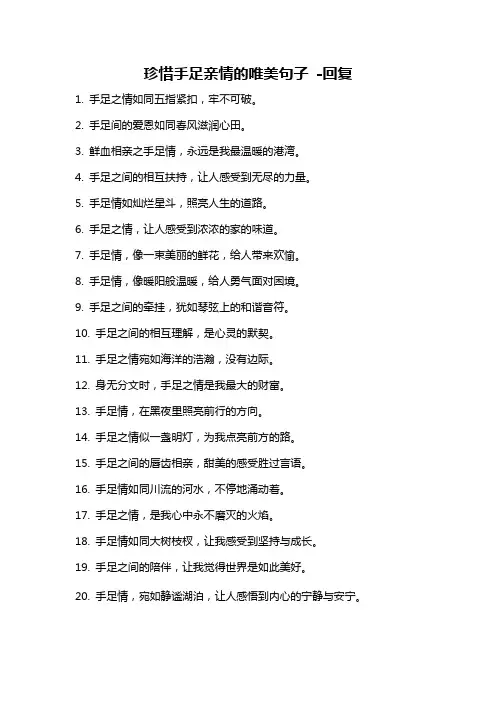 珍惜手足亲情的唯美句子 -回复

1. 手足之情如同五指紧扣，牢不可破。

2. 手足间的爱恩如同春风滋润心田。

3. 鲜血相亲之手足情，永远是我最温暖的港湾。

4. 手足之间的相互扶持，让人感受到无尽的力量。

5. 手足情如灿烂星斗，照亮人生的道路。

6. 手足之情，让人感受到浓浓的家的味道。

7. 手足情，像一束美丽的鲜花，给人带来欢愉。

8. 手足情，像暖阳般温暖，给人勇气面对困境。

9. 手足之间的牵挂，犹如琴弦上的和谐音符。

10. 手足之间的相互理解，是心灵的默契。

11. 手足之情宛如海洋的浩瀚，没有边际。

12. 身无分文时，手足之情是我最大的财富。

13. 手足情，在黑夜里照亮前行的方向。

14. 手足之情似一盏明灯，为我点亮前方的路。

15. 手足之间的唇齿相亲，甜美的感受胜过言语。

16. 手足情如同川流的河水，不停地涌动着。

17. 手足之情，是我心中永不磨灭的火焰。

18. 手足情如同大树枝杈，让我感受到坚持与成长。

19. 手足之间的陪伴，让我觉得世界是如此美好。

20. 手足情，宛如静谧湖泊，让人感悟到内心的宁静与安宁。